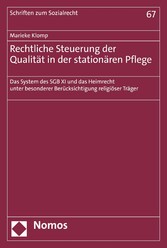 Schriften zum Sozialrecht

67

Marieke Klomp

Rechtliche Steuerung der Qualität in der stationären Pflege

Das System des SGB XI und das Heimrecht unter besonderer Berücksichtigung religiöser Träger

Nomos